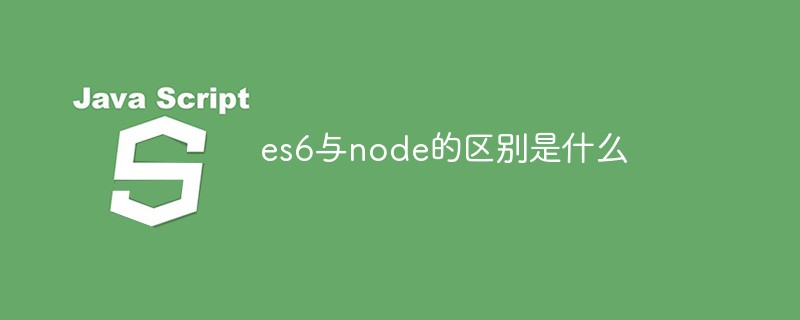 Java Script

S

es6与node的区别是什么